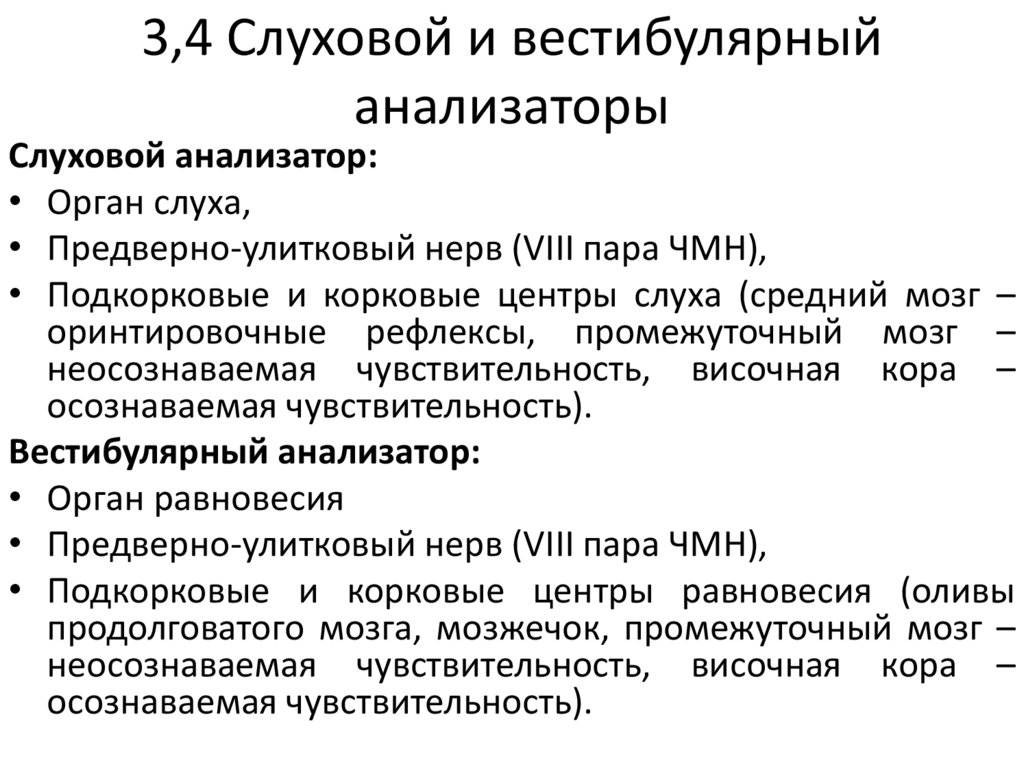 3,4 Слуховой и вестибулярный анализаторы

Слуховой анализатор:

• Орган слуха,
• Предверно-улитковый нерв (VIII пара ЧМН),
• Подкорковые и корковые центры слуха (средний мозг – оринтировочные рефлексы, промежуточный мозг – неосознаваемая чувствительность, височная кора – осознаваемая чувствительность).

Вестибулярный анализатор:

• Орган равновесия
• Предверно-улитковый нерв (VIII пара ЧМН),
• Подкорковые и корковые центры равновесия (оливы продолговатого мозга, мозжечок, промежуточный мозг – неосознаваемая чувствительность, височная кора – осознаваемая чувствительность).